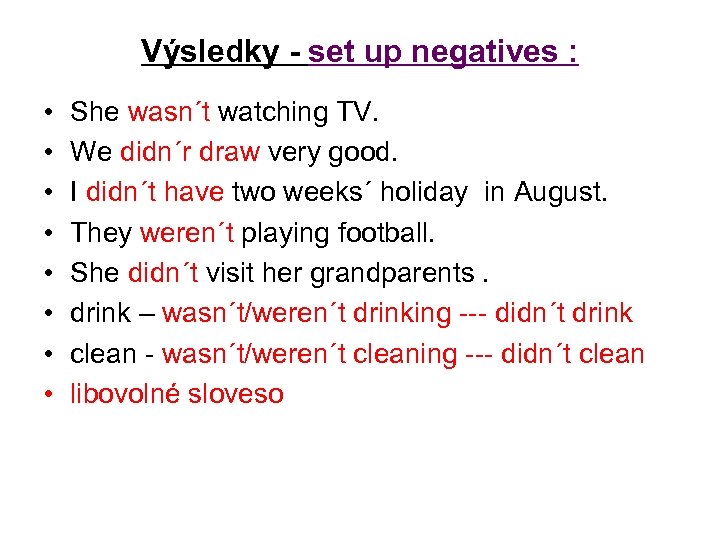 Výsledky - set up negatives :

• She wasn´t watching TV.
• We didn´r draw very good.
• I didn´t have two weeks´ holiday in August.
• They weren´t playing football.
• She didn´t visit her grandparents .
• drink – wasn´t/weren´t drinking --- didn´t drink
• clean - wasn´t/weren´t cleaning --- didn´t clean
• libovolné sloveso